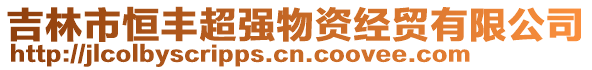 吉林市恒丰超强物资经贸有限公司
http://jlcolbyscripps.cn.coovee.com